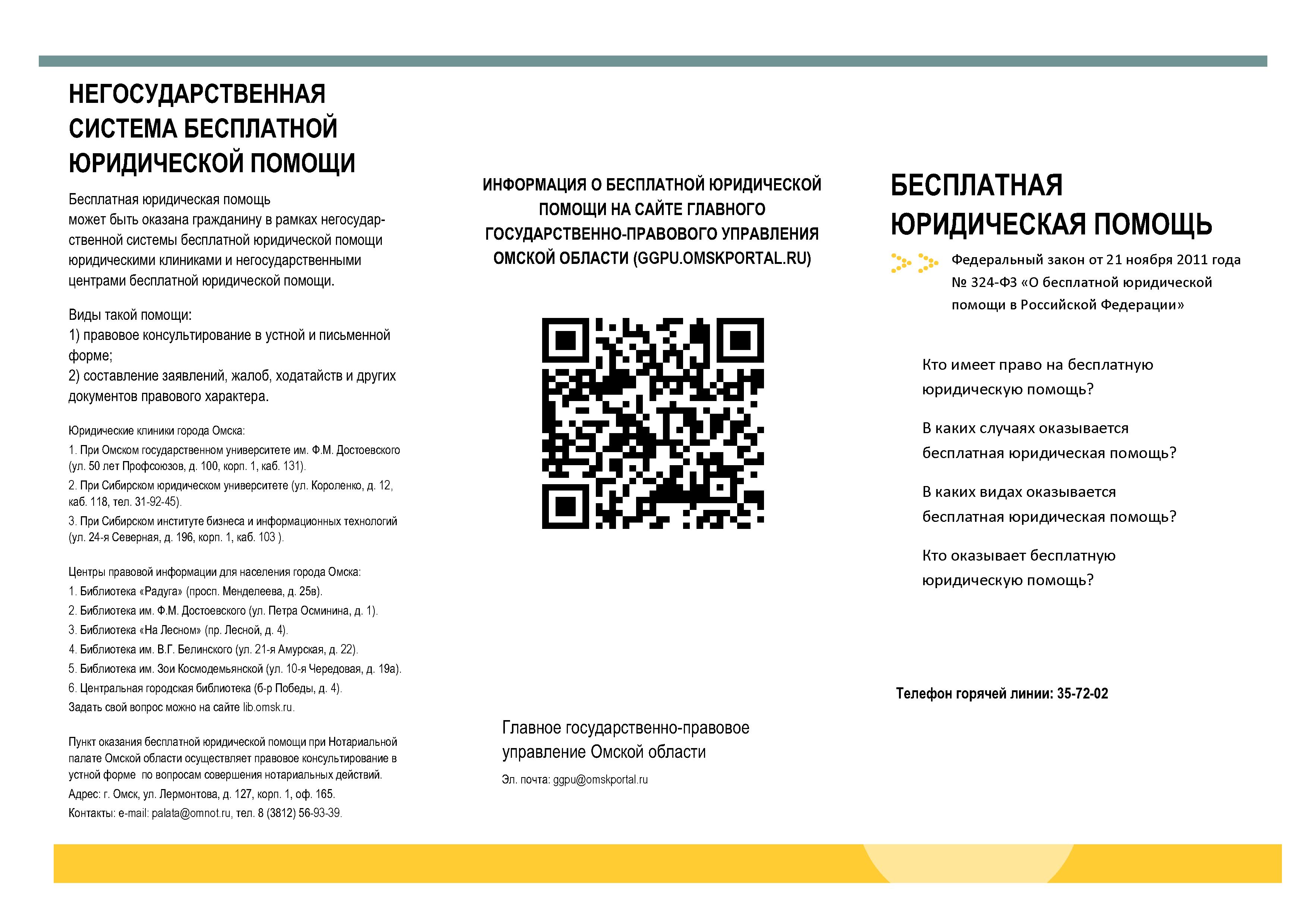 НЕГОСУДАРСТВЕННАЯ СИСТЕМА БЕСПЛАТНОЙ ЮРИДИЧЕСКОЙ ПОМОЩИ

Бесплатная юридическая помощь может быть оказана гражданину в рамках негосударственной системы бесплатной юридической помощи юридическими клиниками и негосударственными центрами бесплатной юридической помощи.

Виды такой помощи:
1) правовое консультирование в устной и письменной форме;
2) составление заявлений, жалоб, ходатайств и других документов правового характера.

Юридические клиники города Омска:
1. При Омском государственном университете им. Ф.М. Достоевского (ул. 50 лет Профсоюзов, д. 100, корп. 1, каб. 131).
2. При Сибирском юридическом университете (ул. Короленко, д. 12, каб. 118, тел. 31-92-45).
3. При Сибирском институте бизнеса и информационных технологий (ул. 24-я Северная, д. 196, корп. 1, каб. 103 ).

Центры правовой информации для населения города Омска:
1. Библиотека «Радуга» (просп. Менделеева, д. 25в).
2. Библиотека им. Ф.М. Достоевского (ул. Петра Осминина, д. 1).
3. Библиотека «На Лесном» (пр. Лесной, д. 4).
4. Библиотека им. В.Г. Белинского (ул. 21-я Амурская, д. 22).
5. Библиотека им. Зои Космодемьянской (ул. 10-я Чередовая, д. 19а).
6. Центральная городская библиотека (б-р Победы, д. 4).
Задать свой вопрос можно на сайте lib.omsk.ru.

Пункт оказания бесплатной юридической помощи при Нотариальной палате Омской области осуществляет правовое консультирование в устной форме по вопросам совершения нотариальных действий.
Адрес: г. Омск, ул. Лермонтова, д. 127, корп. 1, оф. 165.
Контакты: e-mail: palata@omnot.ru, тел. 8 (3812) 56-93-39.

ИНФОРМАЦИЯ О БЕСПЛАТНОЙ ЮРИДИЧЕСКОЙ ПОМОЩИ НА САЙТЕ ГЛАВНОГО ГОСУДАРСТВЕННО-ПРАВОВОГО УПРАВЛЕНИЯ ОМСКОЙ ОБЛАСТИ (GGPU.OMSKPORTAL.RU)

Главное государственно-правовое управление Омской области

Эл. почта: ggpu@omskportal.ru

БЕСПЛАТНАЯ ЮРИДИЧЕСКАЯ ПОМОЩЬ

Федеральный закон от 21 ноября 2011 года № 324-ФЗ «О бесплатной юридической помощи в Российской Федерации»

Кто имеет право на бесплатную юридическую помощь?

В каких случаях оказывается бесплатная юридическая помощь?

В каких видах оказывается бесплатная юридическая помощь?

Кто оказывает бесплатную юридическую помощь?

Телефон горячей линии: 35-72-02